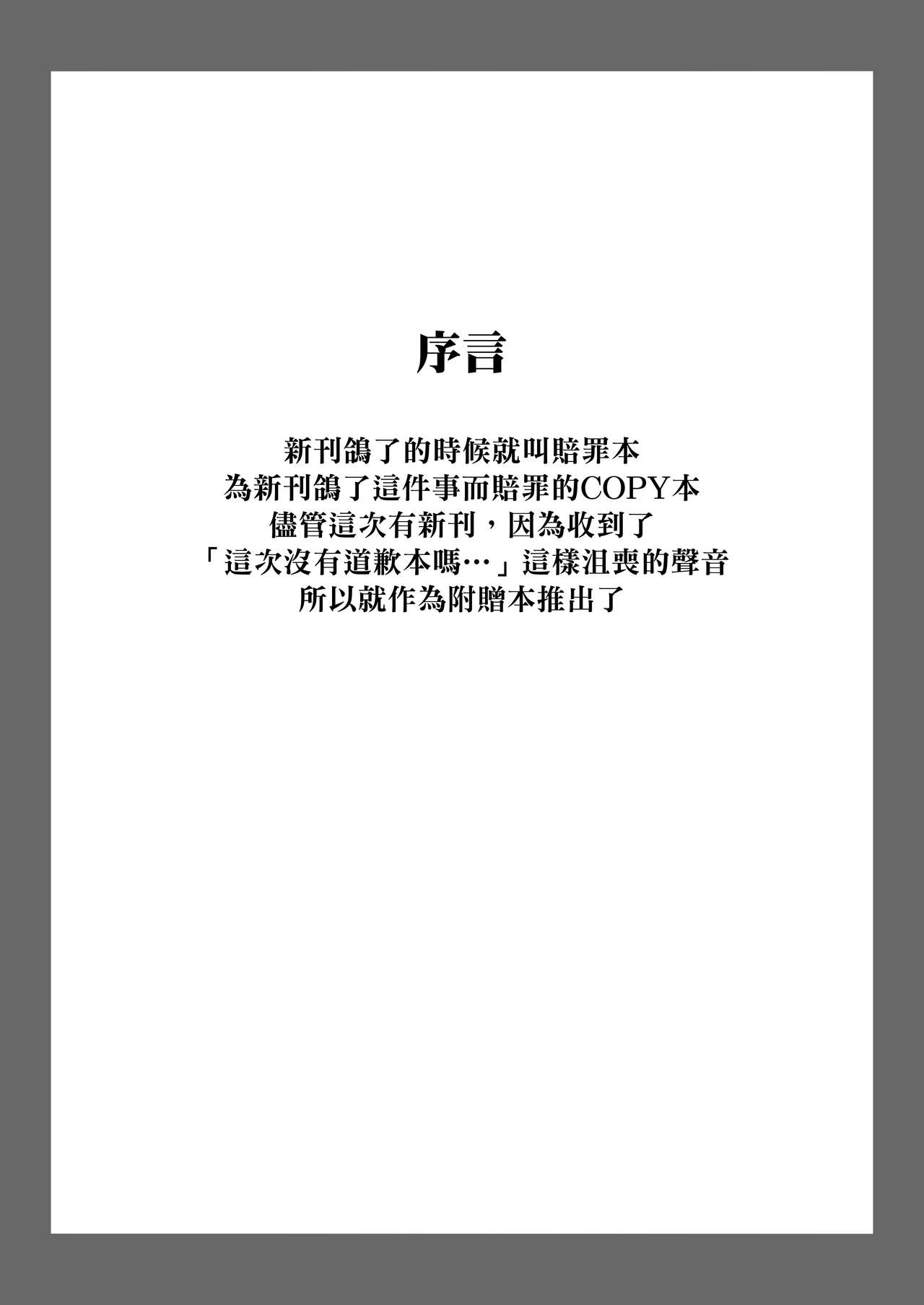 序言

新刊鴿了的時候就叫賠罪本
為新刊鴿了這件事而賠罪的COPY本
儘管這次有新刊，因為收到了
「這次沒有道歉本嗎…」這樣沮喪的聲音
所以就作為附贈本推出了